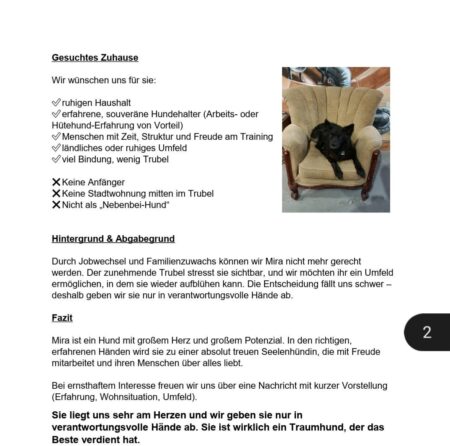 Gesuchtes Zuhause

Wir wünschen uns für sie:

✓ruhigen Haushalt
✓erfahrene, souveräne Hundehalter (Arbeits- oder Hütehund-Erfahrung von Vorteil)
✓Menschen mit Zeit, Struktur und Freude am Training
✓ländliches oder ruhiges Umfeld
✓viel Bindung, wenig Trubel

✗Keine Anfänger
✗Keine Stadtwohnung mitten im Trubel
✗Nicht als „Nebenbei-Hund"

Hintergrund & Abgabegrund

Durch Jobwechsel und Familienzuwachs können wir Mira nicht mehr gerecht werden. Der zunehmende Trubel stresst sie sichtbar, und wir möchten ihr ein Umfeld ermöglichen, in dem sie wieder aufblühen kann. Die Entscheidung fällt uns schwer – deshalb geben wir sie nur in verantwortungsvolle Hände ab.

Fazit

Mira ist ein Hund mit großem Herz und großem Potenzial. In den richtigen, erfahrenen Händen wird sie zu einer absolut treuen Seelenhündin, die mit Freude mitarbeitet und ihren Menschen über alles liebt.

Bei ernsthaftem Interesse freuen wir uns über eine Nachricht mit kurzer Vorstellung (Erfahrung, Wohnsituation, Umfeld).

Sie liegt uns sehr am Herzen und wir geben sie nur in verantwortungsvolle Hände ab. Sie ist wirklich ein Traumhund, der das Beste verdient hat.

2